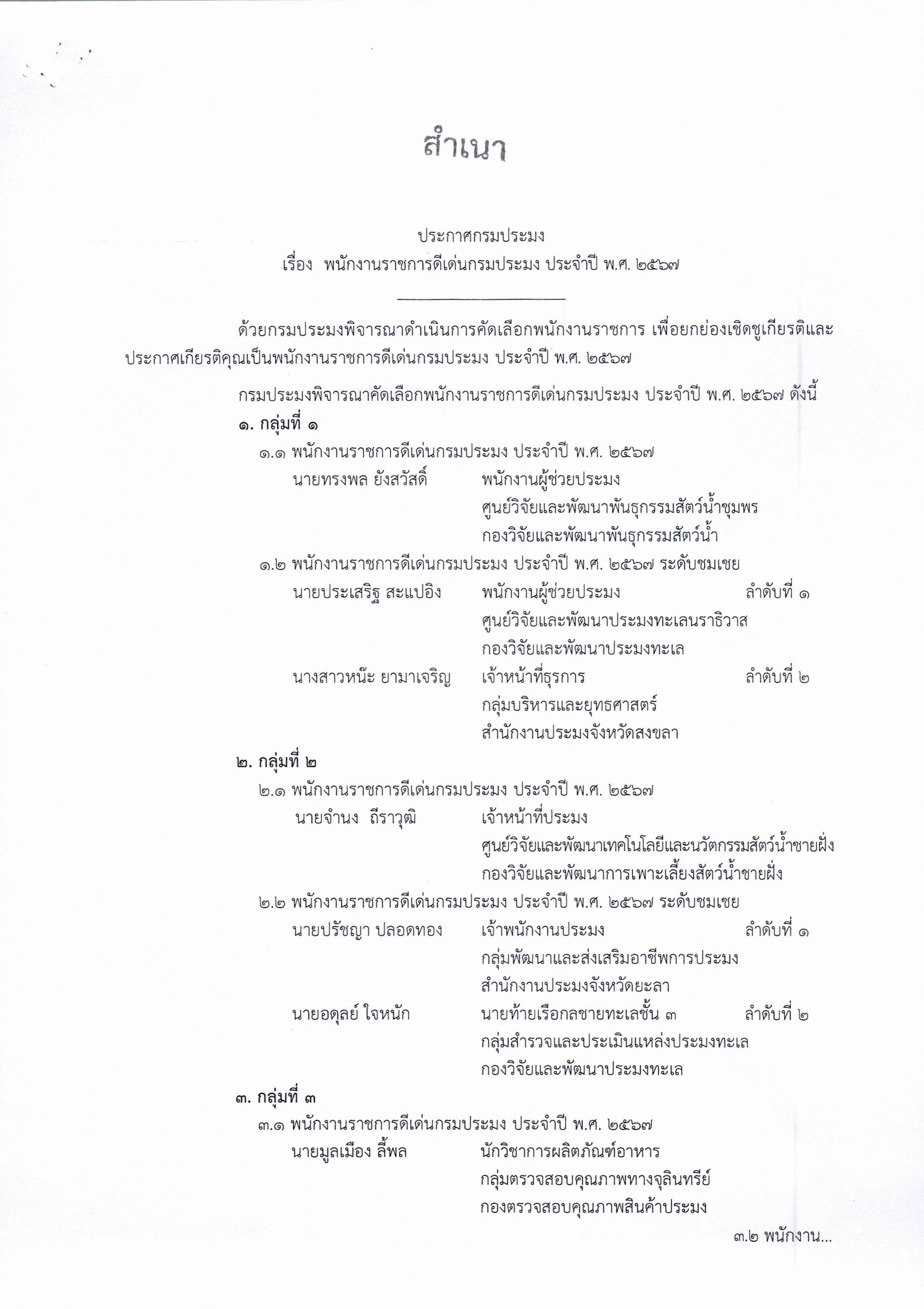 สำเนา

ประกาศกรมประมง
เรื่อง พนักงานราชการดีเด่นกรมประมง ประจำปี พ.ศ. ๒๕๖๗

ด้วยกรมประมงพิจารณาดำเนินการคัดเลือกพนักงานราชการ เพื่อยกย่องเชิดชูเกียรติและประกาศเกียรติคุณเป็นพนักงานราชการดีเด่นกรมประมง ประจำปี พ.ศ. ๒๕๖๗

กรมประมงพิจารณาคัดเลือกพนักงานราชการดีเด่นกรมประมง ประจำปี พ.ศ. ๒๕๖๗ ดังนี้

๑. กลุ่มที่ ๑

๑.๑ พนักงานราชการดีเด่นกรมประมง ประจำปี พ.ศ. ๒๕๖๗
นายทรงพล ยังสวัสดิ์ พนักงานผู้ช่วยประมง ศูนย์วิจัยและพัฒนาพันธุกรรมสัตว์น้ำชุมพร กองวิจัยและพัฒนาพันธุกรรมสัตว์น้ำ

๑.๒ พนักงานราชการดีเด่นกรมประมง ประจำปี พ.ศ. ๒๕๖๗ ระดับชมเชย
นายประเสริฐ สะแปอิง พนักงานผู้ช่วยประมง ลำดับที่ ๑ ศูนย์วิจัยและพัฒนาประมงทะเลนราธิวาส กองวิจัยและพัฒนาประมงทะเล
นางสาวหน๊ะ ยามาเจริญ เจ้าหน้าที่ธุรการ ลำดับที่ ๒ กลุ่มบริหารและยุทธศาสตร์ สำนักงานประมงจังหวัดสงขลา

๒. กลุ่มที่ ๒

๒.๑ พนักงานราชการดีเด่นกรมประมง ประจำปี พ.ศ. ๒๕๖๗
นายจำนง ถีราวุฒิ เจ้าหน้าที่ประมง ศูนย์วิจัยและพัฒนาเทคโนโลยีและนวัตกรรมสัตว์น้ำชายฝั่ง กองวิจัยและพัฒนาการเพาะเลี้ยงสัตว์น้ำชายฝั่ง

๒.๒ พนักงานราชการดีเด่นกรมประมง ประจำปี พ.ศ. ๒๕๖๗ ระดับชมเชย
นายปรัชญา ปลอดทอง เจ้าพนักงานประมง ลำดับที่ ๑ กลุ่มพัฒนาและส่งเสริมอาชีพการประมง สำนักงานประมงจังหวัดยะลา
นายอดุลย์ ใจหนัก นายท้ายเรือกลชายทะเลชั้น ๓ ลำดับที่ ๒ กลุ่มสำรวจและประเมินแหล่งประมงทะเล กองวิจัยและพัฒนาประมงทะเล

๓. กลุ่มที่ ๓

๓.๑ พนักงานราชการดีเด่นกรมประมง ประจำปี พ.ศ. ๒๕๖๗
นายมูลเมือง ลี้พล นักวิชาการผลิตภัณฑ์อาหาร กลุ่มตรวจสอบคุณภาพทางจุลินทรีย์ กองตรวจสอบคุณภาพสินค้าประมง

๓.๒ พนักงาน...